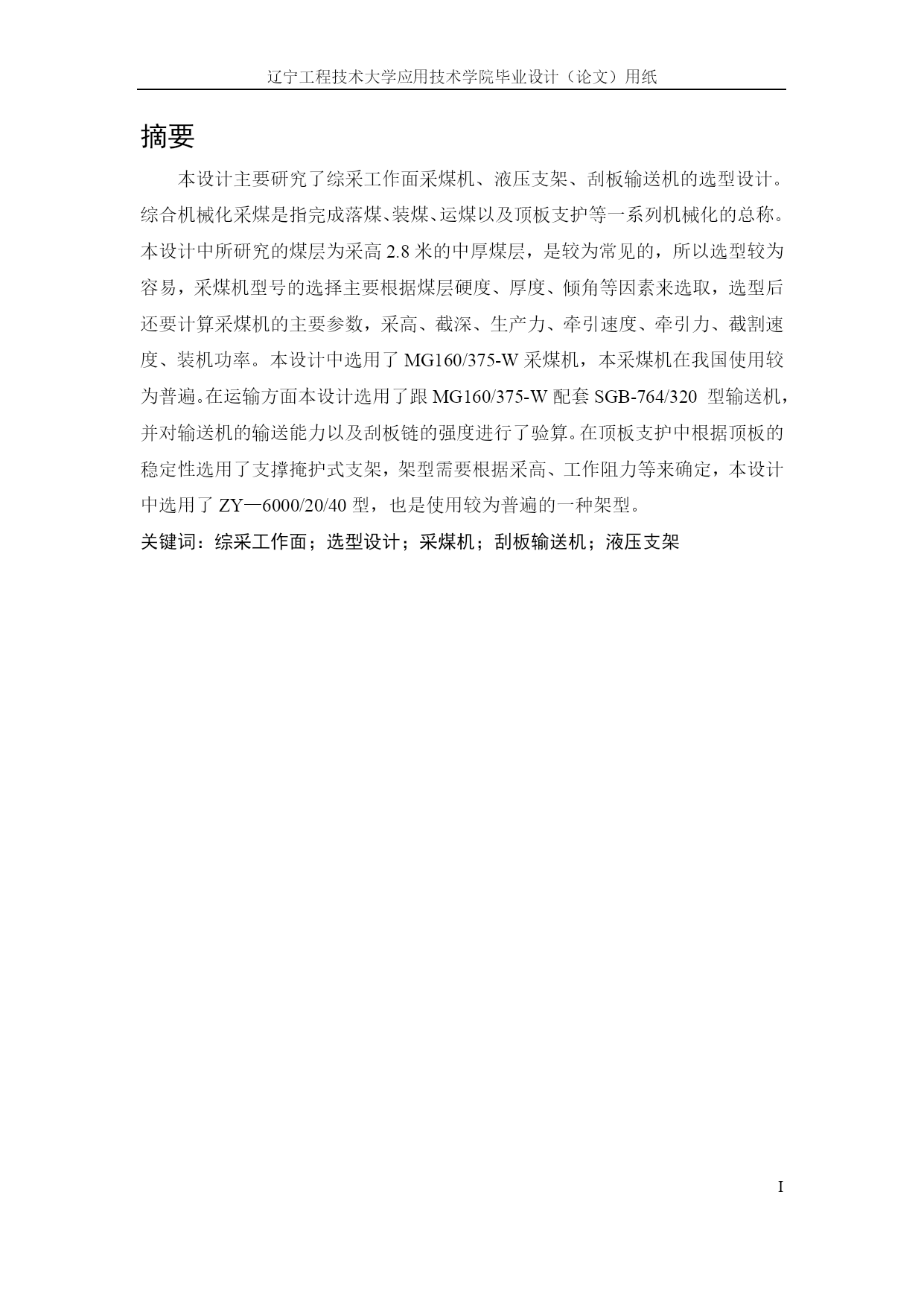 辽宁工程技术大学应用技术学院毕业设计（论文）用纸

摘要

本设计主要研究了综采工作面采煤机、液压支架、刮板输送机的选型设计。综合机械化采煤是指完成落煤、装煤、运煤以及顶板支护等一系列机械化的总称。本设计中所研究的煤层为采高 2.8 米的中厚煤层，是较为常见的，所以选型较为容易，采煤机型号的选择主要根据煤层硬度、厚度、倾角等因素来选取，选型后还要计算采煤机的主要参数，采高、截深、生产力、牵引速度、牵引力、截割速度、装机功率。本设计中选用了 MG160/375-W 采煤机，本采煤机在我国使用较为普遍。在运输方面本设计选用了跟 MG160/375-W 配套 SGB-764/320 型输送机，并对输送机的输送能力以及刮板链的强度进行了验算。在顶板支护中根据顶板的稳定性选用了支撑掩护式支架，架型需要根据采高、工作阻力等来确定，本设计中选用了 ZY—6000/20/40 型，也是使用较为普遍的一种架型。

关键词：综采工作面；选型设计；采煤机；刮板输送机；液压支架

I